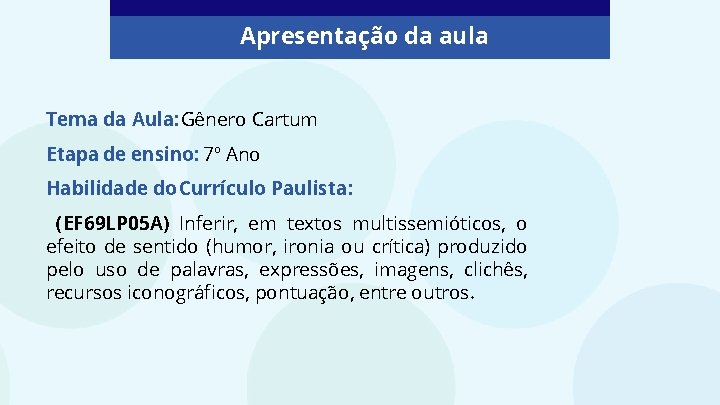 Apresentação da aula

Tema da Aula: Gênero Cartum

Etapa de ensino: 7º Ano

Habilidade do Currículo Paulista:

(EF69LP05A) Inferir, em textos multissemióticos, o efeito de sentido (humor, ironia ou crítica) produzido pelo uso de palavras, expressões, imagens, clichês, recursos iconográficos, pontuação, entre outros.